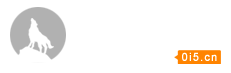 0i5.cn